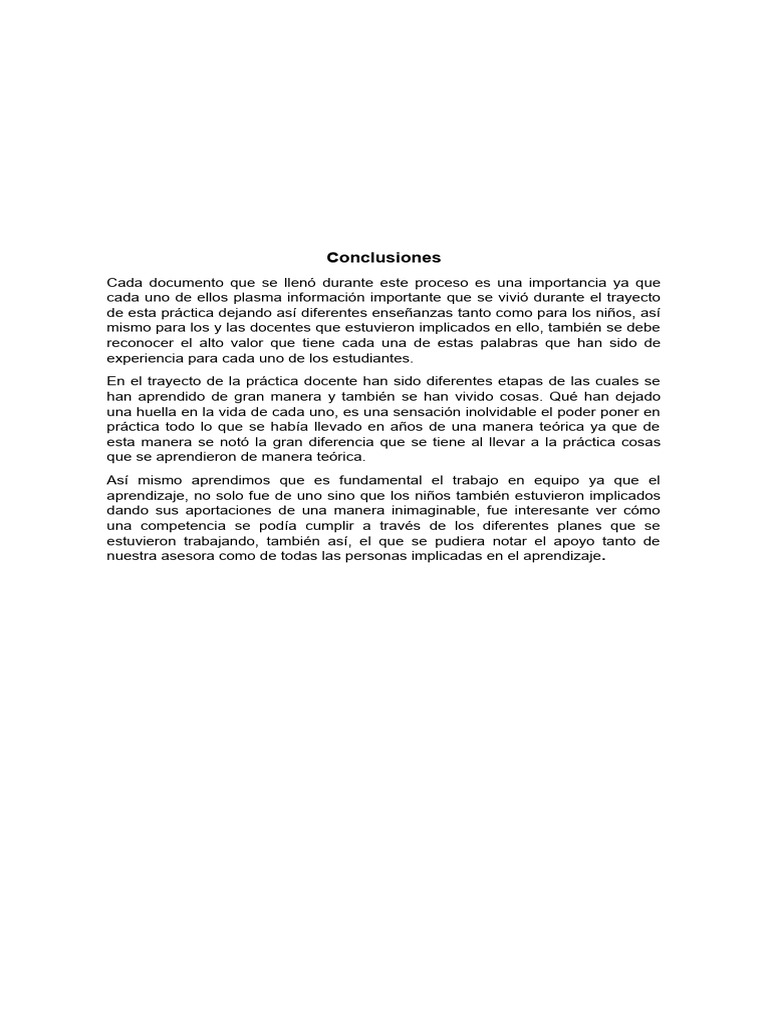 Conclusiones

Cada documento que se llenó durante este proceso es una importancia ya que cada uno de ellos plasma información importante que se vivió durante el trayecto de esta práctica dejando así diferentes enseñanzas tanto como para los niños, así mismo para los y las docentes que estuvieron implicados en ello, también se debe reconocer el alto valor que tiene cada una de estas palabras que han sido de experiencia para cada uno de los estudiantes.

En el trayecto de la práctica docente han sido diferentes etapas de las cuales se han aprendido de gran manera y también se han vivido cosas. Qué han dejado una huella en la vida de cada uno, es una sensación inolvidable el poder poner en práctica todo lo que se había llevado en años de una manera teórica ya que de esta manera se notó la gran diferencia que se tiene al llevar a la práctica cosas que se aprendieron de manera teórica.

Así mismo aprendimos que es fundamental el trabajo en equipo ya que el aprendizaje, no solo fue de uno sino que los niños también estuvieron implicados dando sus aportaciones de una manera inimaginable, fue interesante ver cómo una competencia se podía cumplir a través de los diferentes planes que se estuvieron trabajando, también así, el que se pudiera notar el apoyo tanto de nuestra asesora como de todas las personas implicadas en el aprendizaje.